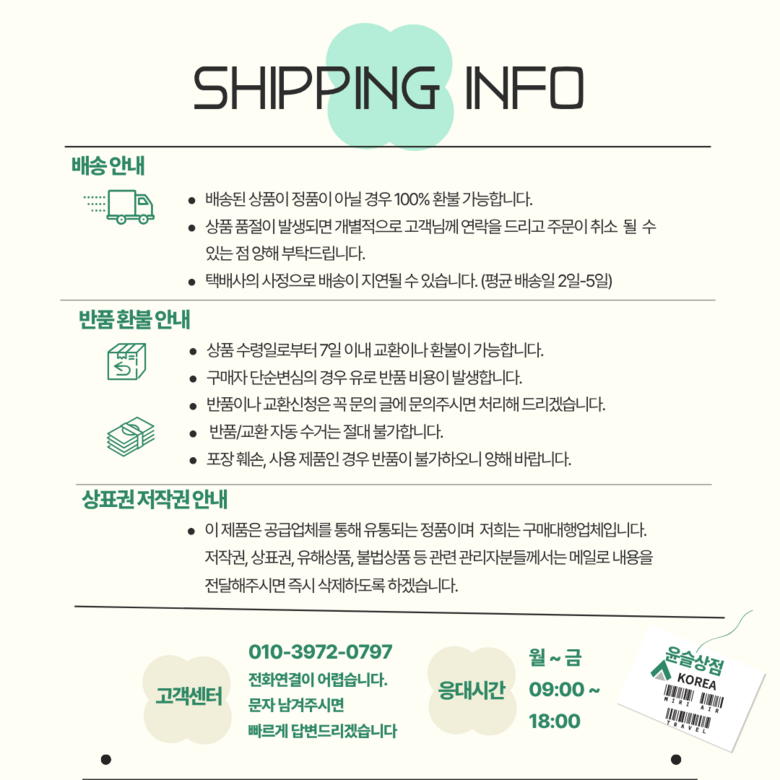 SHIPPING INFO

배송 안내

• 배송된 상품이 정품이 아닐 경우 100% 환불 가능합니다.
• 상품 품절이 발생되면 개별적으로 고객님께 연락을 드리고 주문이 취소 될 수 있는 점 양해 부탁드립니다.
• 택배사의 사정으로 배송이 지연될 수 있습니다. (평균 배송일 2일-5일)

반품 환불 안내

• 상품 수령일로부터 7일 이내 교환이나 환불이 가능합니다.
• 구매자 단순변심의 경우 유로 반품 비용이 발생합니다.
• 반품이나 교환신청은 꼭 문의 글에 문의주시면 처리해 드리겠습니다.
• 반품/교환 자동 수거는 절대 불가합니다.
• 포장 훼손, 사용 제품인 경우 반품이 불가하오니 양해 바랍니다.

상표권 저작권 안내

• 이 제품은 공급업체를 통해 유통되는 정품이며 저희는 구매대행업체입니다. 저작권, 상표권, 유해상품, 불법상품 등 관련 관리자분들께서는 메일로 내용을 전달해주시면 즉시 삭제하도록 하겠습니다.

고객센터

010-3972-0797
전화연결이 어렵습니다.
문자 남겨주시면
빠르게 답변드리겠습니다

응대시간

월 ~ 금
09:00 ~
18:00

윤슬상점
KOREA
MIRI AIR
TRAVEL